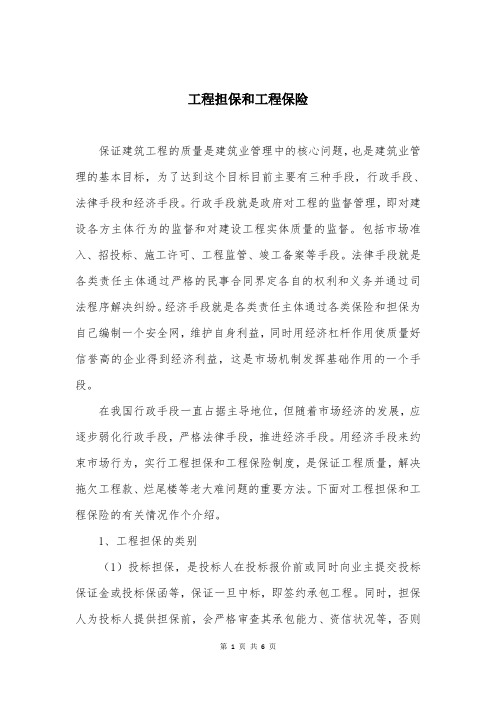 工程担保和工程保险

保证建筑工程的质量是建筑业管理中的核心问题，也是建筑业管理的基本目标，为了达到这个目标目前主要有三种手段，行政手段、法律手段和经济手段。行政手段就是政府对工程的监督管理，即对建设各方主体行为的监督和对建设工程实体质量的监督。包括市场准入、招投标、施工许可、工程监管、竣工备案等手段。法律手段就是各类责任主体通过严格的民事合同界定各自的权利和义务并通过司法程序解决纠纷。经济手段就是各类责任主体通过各类保险和担保为自己编制一个安全网，维护自身利益，同时用经济杠杆作用使质量好信誉高的企业得到经济利益，这是市场机制发挥基础作用的一个手段。

在我国行政手段一直占据主导地位，但随着市场经济的发展，应逐步弱化行政手段，严格法律手段，推进经济手段。用经济手段来约束市场行为，实行工程担保和工程保险制度，是保证工程质量，解决拖欠工程款、烂尾楼等老大难问题的重要方法。下面对工程担保和工程保险的有关情况作个介绍。

1、工程担保的类别

（1）投标担保，是投标人在投标报价前或同时向业主提交投标保证金或投标保函等，保证一旦中标，即签约承包工程。同时，担保人为投标人提供担保前，会严格审查其承包能力、资信状况等，否则

第 1 页 共 6 页